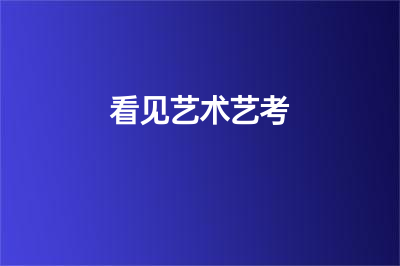 看见艺术艺考